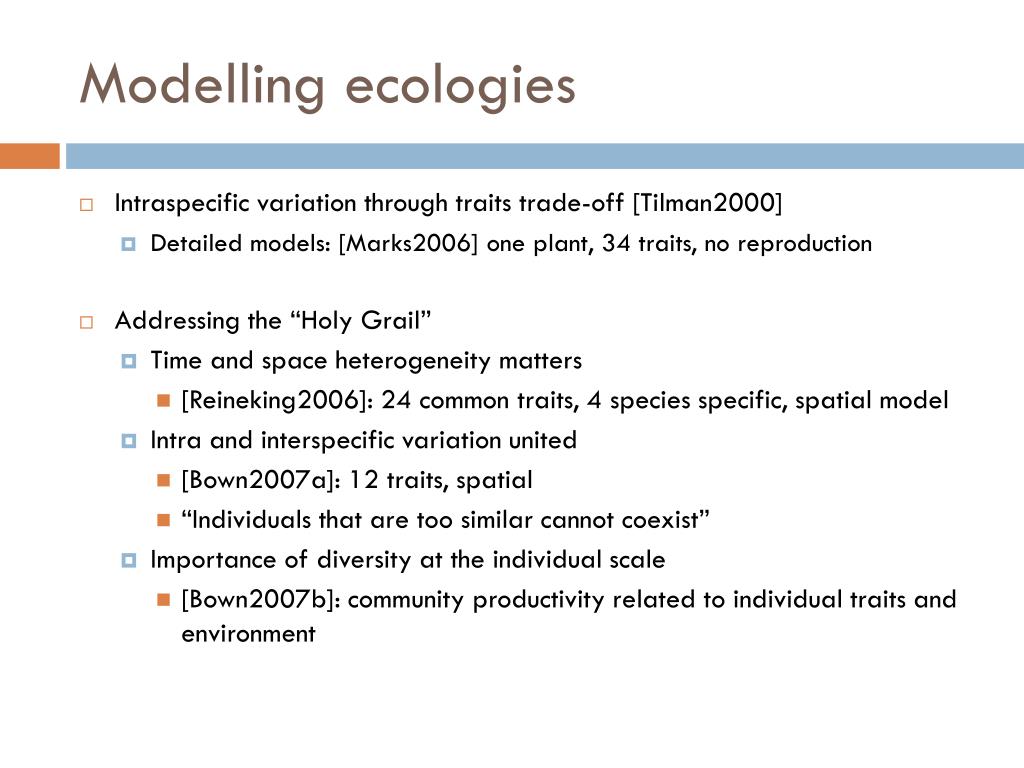 Modelling ecologies

Intraspecific variation through traits trade-off [Tilman2000]

Detailed models: [Marks2006] one plant, 34 traits, no reproduction

Addressing the “Holy Grail”

Time and space heterogeneity matters

[Reineking2006]: 24 common traits, 4 species specific, spatial model

Intra and interspecific variation united

[Bown2007a]: 12 traits, spatial

“Individuals that are too similar cannot coexist”

Importance of diversity at the individual scale

[Bown2007b]: community productivity related to individual traits and environment